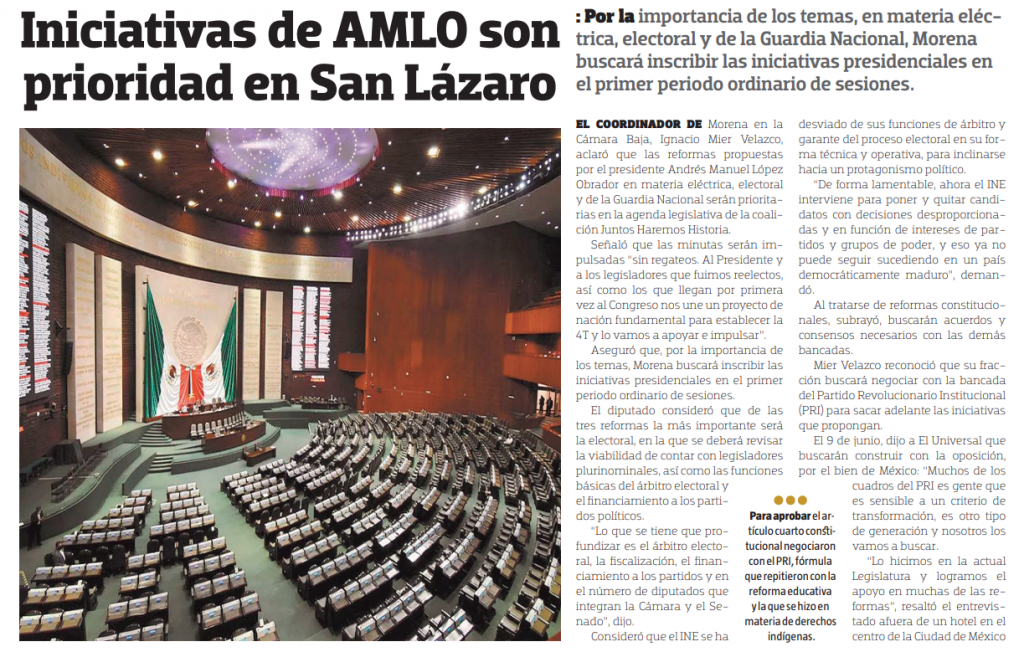 Iniciativas de AMLO son prioridad en San Lázaro

: Por la importancia de los temas, en materia eléctrica, electoral y de la Guardia Nacional, Morena buscará inscribir las iniciativas presidenciales en el primer periodo ordinario de sesiones.

EL COORDINADOR DE Morena en la Cámara Baja, Ignacio Mier Velazco, aclaró que las reformas propuestas por el presidente Andrés Manuel López Obrador en materia eléctrica, electoral y de la Guardia Nacional serán prioritarias en la agenda legislativa de la coalición Juntos Haremos Historia.

Señaló que las minutas serán impulsadas "sin regateos. Al Presidente y a los legisladores que fuimos reelectos, así como los que llegan por primera vez al Congreso nos une un proyecto de nación fundamental para establecer la 4T y lo vamos a apoyar e impulsar".

Aseguró que, por la importancia de los temas, Morena buscará inscribir las iniciativas presidenciales en el primer periodo ordinario de sesiones.

El diputado consideró que de las tres reformas la más importante será la electoral, en la que se deberá revisar la viabilidad de contar con legisladores plurinominales, así como las funciones básicas del árbitro electoral y el financiamiento a los partidos políticos.

"Lo que se tiene que profundizar es el árbitro electoral, la fiscalización, el financiamiento a los partidos y en el número de diputados que integran la Cámara y el Senado", dijo.

Consideró que el INE se ha desviado de sus funciones de árbitro y garante del proceso electoral en su forma técnica y operativa, para inclinarse hacia un protagonismo político.

"De forma lamentable, ahora el INE interviene para poner y quitar candidatos con decisiones desproporcionadas y en función de intereses de partidos y grupos de poder, y eso ya no puede seguir sucediendo en un país democráticamente maduro", demandó.

Al tratarse de reformas constitucionales, subrayó, buscarán acuerdos y consensos necesarios con las demás bancadas.

Mier Velazco reconoció que su fracción buscará negociar con la bancada del Partido Revolucionario Institucional (PRI) para sacar adelante las iniciativas que propongan.

El 9 de junio, dijo a El Universal que buscarán construir con la oposición, por el bien de México: "Muchos de los cuadros del PRI es gente que es sensible a un criterio de transformación, es otro tipo de generación y nosotros los vamos a buscar.

"Lo hicimos en la actual Legislatura y logramos el apoyo en muchas de las reformas", resaltó el entrevistado afuera de un hotel en el centro de la Ciudad de México

Para aprobar el artículo cuarto constitucional negociaron con el PRI, fórmula que repitieron con la reforma educativa y la que se hizo en materia de derechos indígenas.